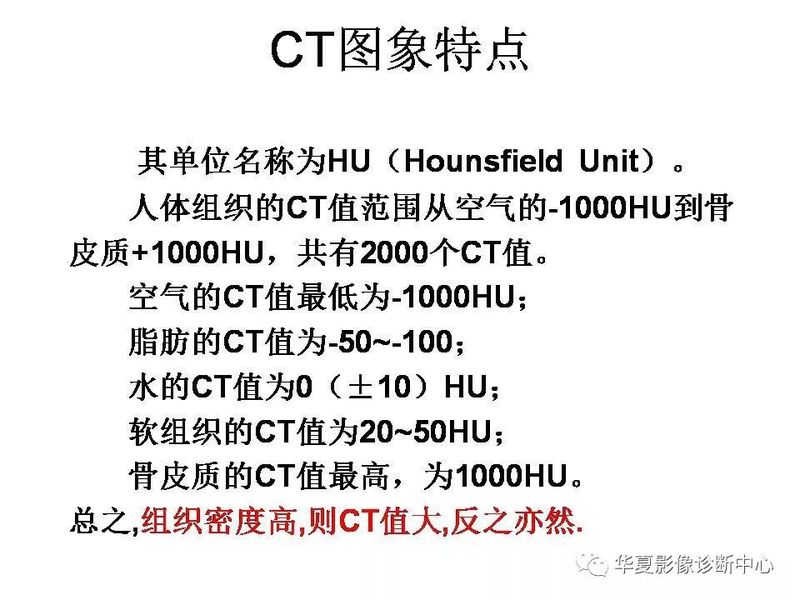 CT图象特点

其单位名称为HU（Hounsfield Unit）。

人体组织的CT值范围从空气的-1000HU到骨皮质+1000HU，共有2000个CT值。

空气的CT值最低为-1000HU；

脂肪的CT值为-50~-100；

水的CT值为0（±10）HU；

软组织的CT值为20~50HU；

骨皮质的CT值最高，为1000HU。

总之,组织密度高,则CT值大,反之亦然.

华夏影像诊断中心